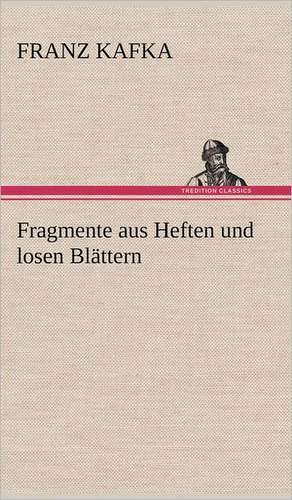 FRANZ KAFKA

TREDITION CLASSICS

Fragmente aus Heften und losen Blättern